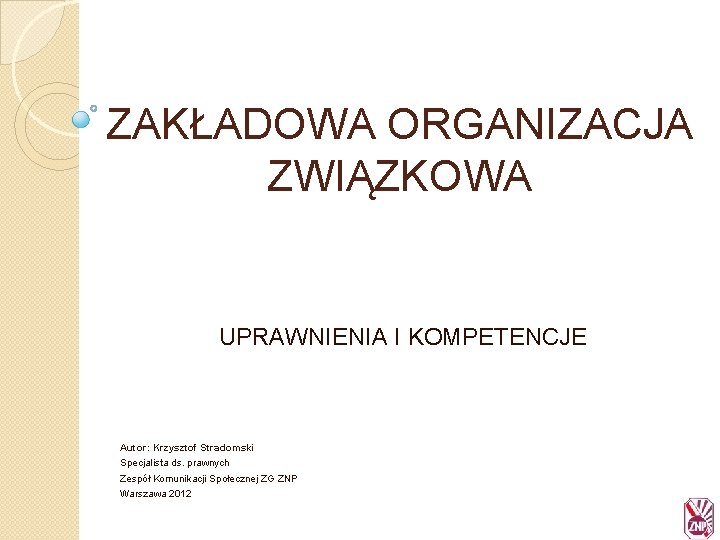 ZAKŁADOWA ORGANIZACJA ZWIĄZKOWA

UPRAWNIENIA I KOMPETENCJE

Autor: Krzysztof Stradomski
Specjalista ds. prawnych
Zespół Komunikacji Społecznej ZG ZNP
Warszawa 2012

ZNP